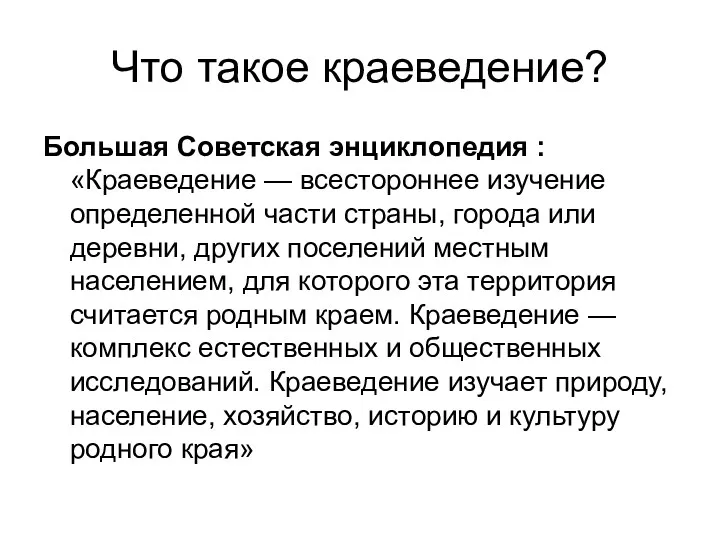 Что такое краеведение?

Большая Советская энциклопедия : «Краеведение — всестороннее изучение определенной части страны, города или деревни, других поселений местным населением, для которого эта территория считается родным краем. Краеведение — комплекс естественных и общественных исследований. Краеведение изучает природу, население, хозяйство, историю и культуру родного края»